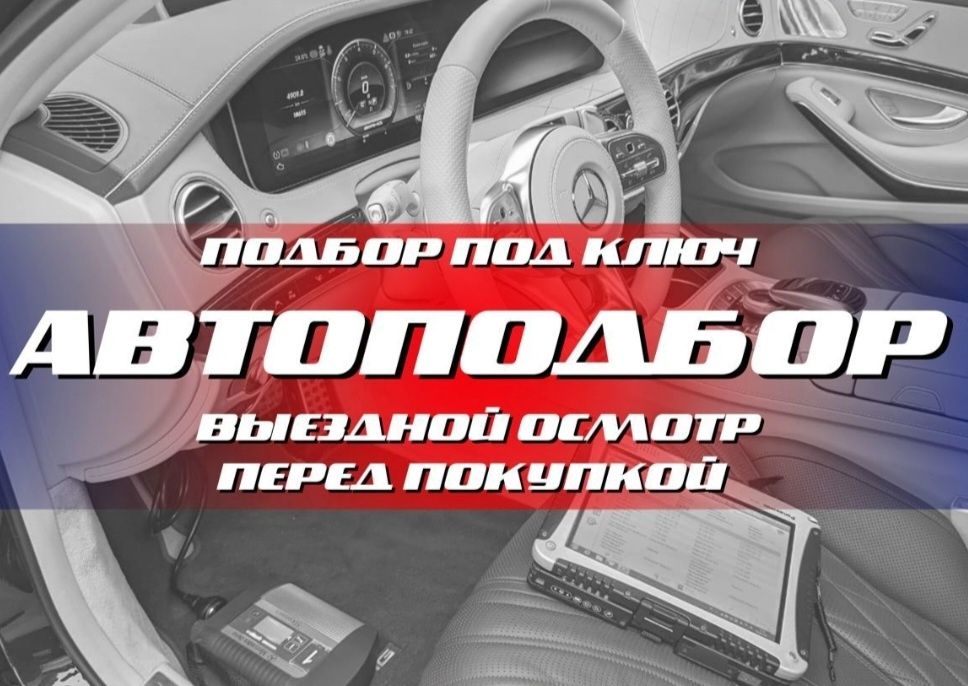 ПОДБОР ПОД КЛЮЧ
АВТОПОДБОР
ВЫЕЗДНОЙ ОСМОТР
ПЕРЕД ПОКУПКОЙ